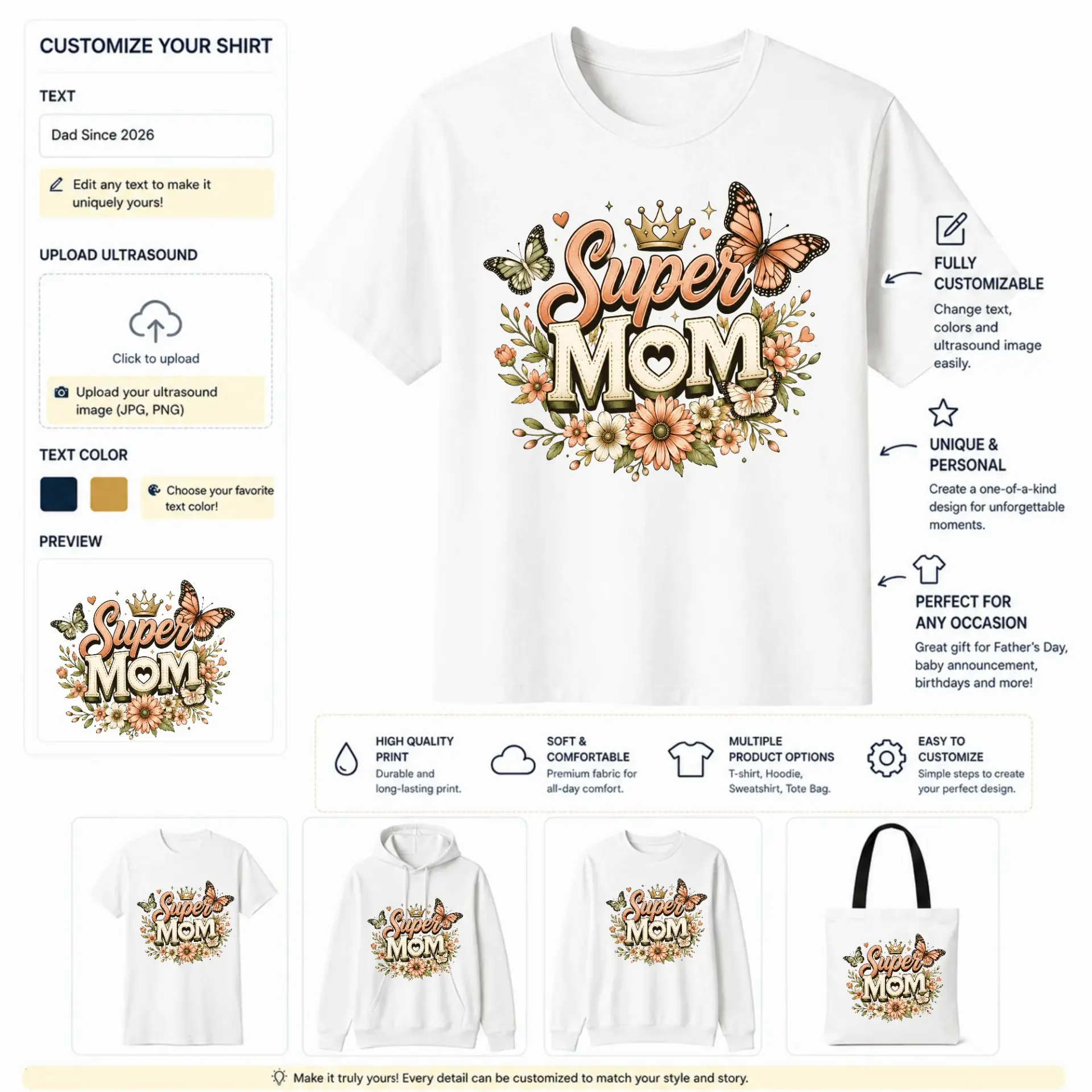 CUSTOMIZE YOUR SHIRT

TEXT

Dad Since 2026

Edit any text to make it uniquely yours!

UPLOAD ULTRASOUND

Click to upload

Upload your ultrasound image (JPG, PNG)

TEXT COLOR

Choose your favorite text color!

PREVIEW

Super MOM

Super MOM

FULLY CUSTOMIZABLE
Change text, colors and ultrasound image easily.

UNIQUE & PERSONAL
Create a one-of-a-kind design for unforgettable moments.

PERFECT FOR ANY OCCASION
Great gift for Father's Day, baby announcement, birthdays and more!

HIGH QUALITY PRINT
Durable and long-lasting print.

SOFT & COMFORTABLE
Premium fabric for all-day comfort.

MULTIPLE PRODUCT OPTIONS
T-shirt, Hoodie, Sweatshirt, Tote Bag.

EASY TO CUSTOMIZE
Simple steps to create your perfect design.

Super MOM

Super MOM

Super MOM

Super MOM

Make it truly yours! Every detail can be customized to match your style and story.